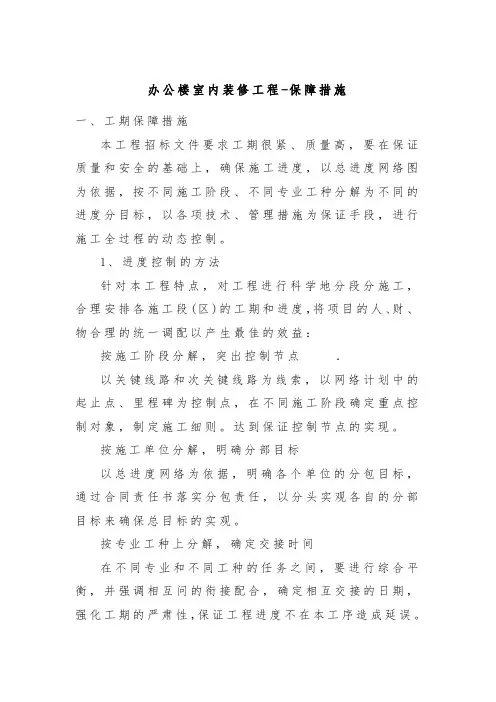 办公楼室内装修工程-保障措施

一、工期保障措施

本工程招标文件要求工期很紧、质量高，要在保证质量和安全的基础上，确保施工进度，以总进度网络图为依据，按不同施工阶段、不同专业工种分解为不同的进度分目标，以各项技术、管理措施为保证手段，进行施工全过程的动态控制。

1、进度控制的方法

针对本工程特点，对工程进行科学地分段分施工，合理安排各施工段（区）的工期和进度，将项目的人、财、物合理的统一调配以产生最佳的效益：

按施工阶段分解，突出控制节点 .

以关键线路和次关键线路为线索，以网络计划中的起止点、里程碑为控制点，在不同施工阶段确定重点控制对象，制定施工细则。达到保证控制节点的实现。

按施工单位分解，明确分部目标

以总进度网络为依据，明确各个单位的分包目标，通过合同责任书落实分包责任，以分头实现各自的分部目标来确保总目标的实现。

按专业工种上分解，确定交接时间

在不同专业和不同工种的任务之间，要进行综合平衡，并强调相互间的衔接配合，确定相互交接的日期，强化工期的严肃性，保证工程进度不在本工序造成延误。